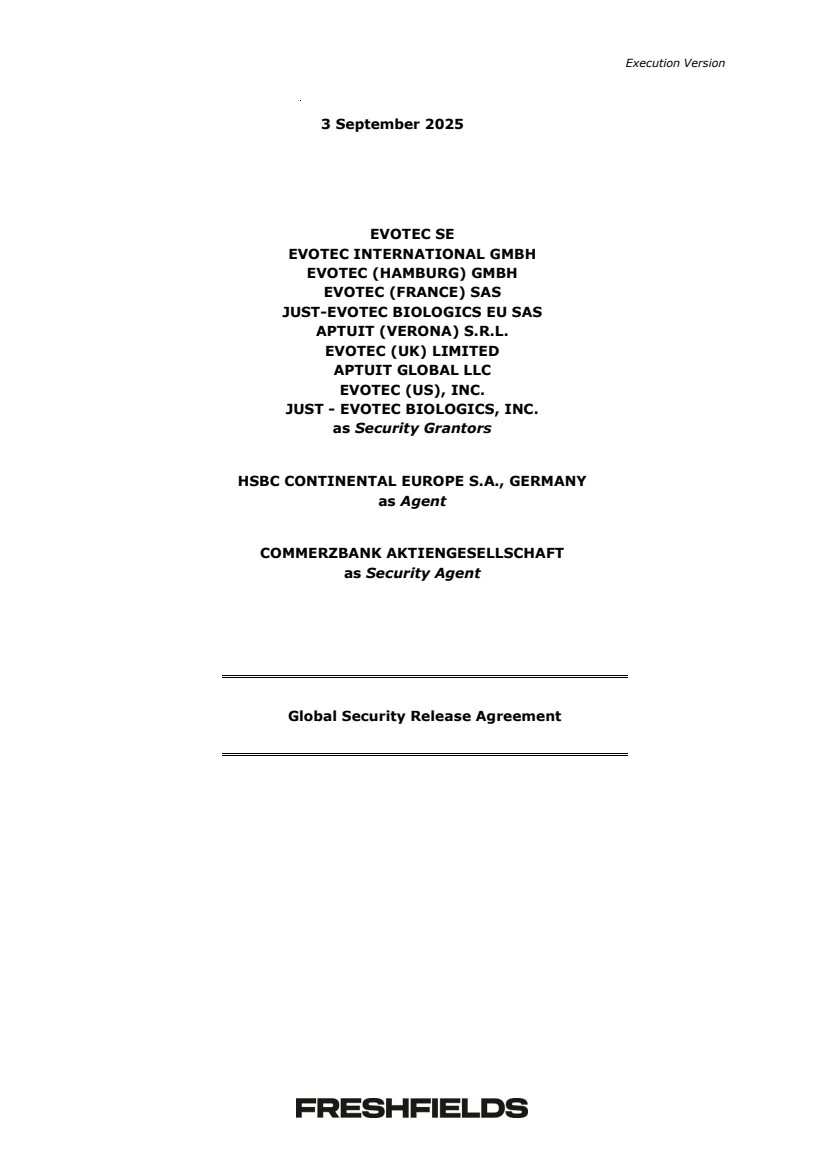 Execution Version

3 September 2025

EVOTEC SE
EVOTEC INTERNATIONAL GMBH
EVOTEC (HAMBURG) GMBH
EVOTEC (FRANCE) SAS
JUST-EVOTEC BIOLOGICS EU SAS
APTUIT (VERONA) S.R.L.
EVOTEC (UK) LIMITED
APTUIT GLOBAL LLC
EVOTEC (US), INC.
JUST - EVOTEC BIOLOGICS, INC.
as Security Grantors

HSBC CONTINENTAL EUROPE S.A., GERMANY
as Agent

COMMERZBANK AKTIENGESELLSCHAFT
as Security Agent

Global Security Release Agreement

FRESHFIELDS